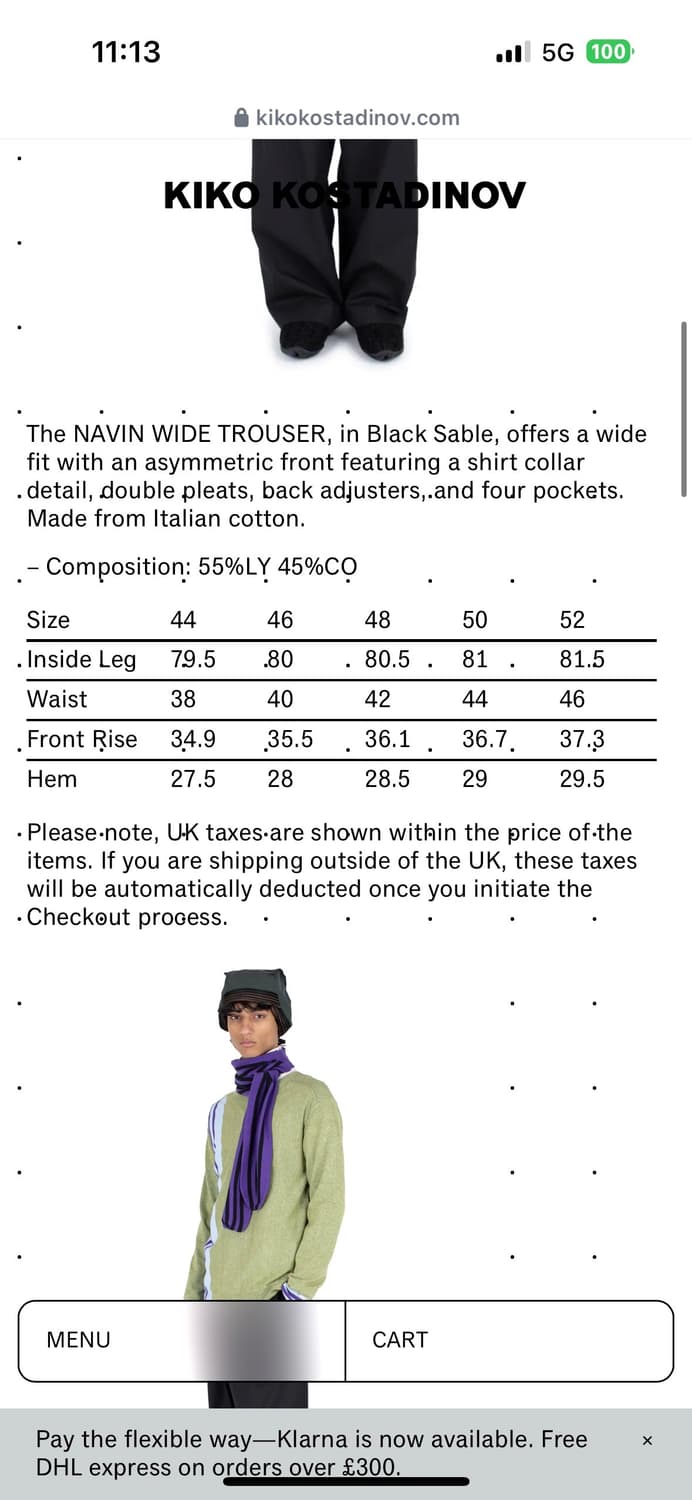 11:13

5G 100

kikokostadinov.com

KIKO KOSTADINOV

The NAVIN WIDE TROUSER, in Black Sable, offers a wide fit with an asymmetric front featuring a shirt collar detail, double pleats, back adjusters, and four pockets. Made from Italian cotton.

– Composition: 55%LY 45%CO

| Size | 44 | 46 | 48 | 50 | 52 |
|---|---|---|---|---|---|
| Inside Leg | 79.5 | 80 | 80.5 | 81 | 81.5 |
| Waist | 38 | 40 | 42 | 44 | 46 |
| Front Rise | 34.9 | 35.5 | 36.1 | 36.7 | 37.3 |
| Hem | 27.5 | 28 | 28.5 | 29 | 29.5 |

Please note, UK taxes are shown within the price of the items. If you are shipping outside of the UK, these taxes will be automatically deducted once you initiate the Checkout process.

MENU

CART

Pay the flexible way—Klarna is now available. Free DHL express on orders over £300.

×